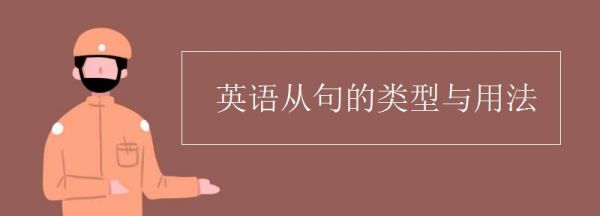 英语从句的类型与用法